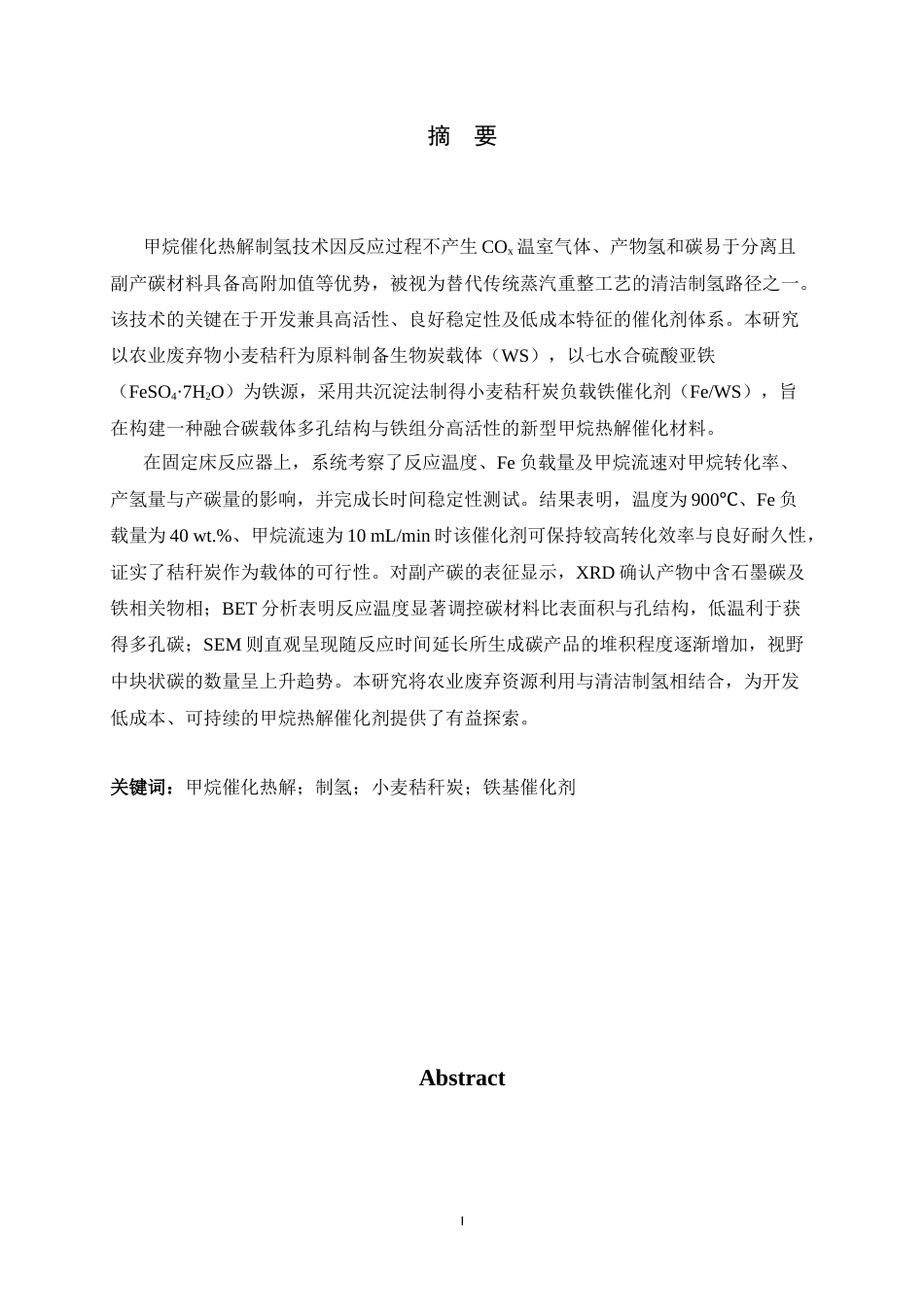 摘 要

甲烷催化热解制氢技术因反应过程不产生$CO_x$温室气体、产物氢和碳易于分离且副产碳材料具备高附加值等优势，被视为替代传统蒸汽重整工艺的清洁制氢路径之一。该技术的关键在于开发兼具高活性、良好稳定性及低成本特征的催化剂体系。本研究以农业废弃物小麦秸秆为原料制备生物炭载体（WS），以七水合硫酸亚铁（$FeSO_4·7H_2O$）为铁源，采用共沉淀法制得小麦秸秆炭负载铁催化剂（Fe/WS），旨在构建一种融合碳载体多孔结构与铁组分高活性的新型甲烷热解催化材料。

在固定床反应器上，系统考察了反应温度、Fe负载量及甲烷流速对甲烷转化率、产氢量与产碳量的影响，并完成长时间稳定性测试。结果表明，温度为900℃、Fe负载量为40 wt.%、甲烷流速为10 mL/min时该催化剂可保持较高转化效率与良好耐久性，证实了秸秆炭作为载体的可行性。对副产碳的表征显示，XRD确认产物中含石墨碳及铁相关物相；BET分析表明反应温度显著调控碳材料比表面积与孔结构，低温利于获得多孔碳；SEM则直观呈现随反应时间延长所生成碳产品的堆积程度逐渐增加，视野中块状碳的数量呈上升趋势。本研究将农业废弃资源利用与清洁制氢相结合，为开发低成本、可持续的甲烷热解催化剂提供了有益探索。

关键词：甲烷催化热解；制氢；小麦秸秆炭；铁基催化剂

Abstract

I